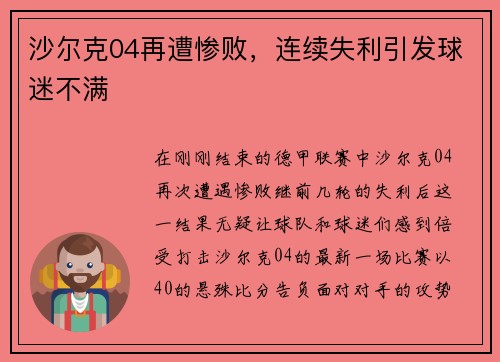 沙尔克04再遭惨败，连续失利引发球迷不满

在刚刚结束的德甲联赛中沙尔克04再次遭遇惨败继前几轮的失利后这一结果无疑让球队和球迷们感到倍受打击沙尔克04的最新一场比赛以40的悬殊比分告负面对对手的攻势